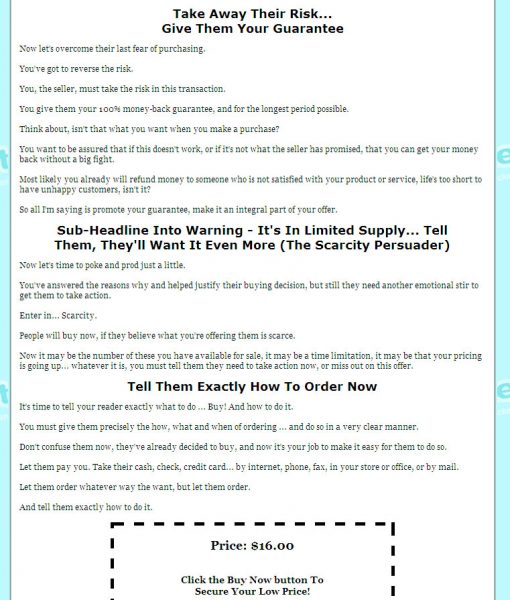 Take Away Their Risk...
Give Them Your Guarantee

Now let's overcome their last fear of purchasing.

You've got to reverse the risk.

You, the seller, must take the risk in this transaction.

You give them your 100% money-back guarantee, and for the longest period possible.

Think about, isn't that what you want when you make a purchase?

You want to be assured that if this doesn't work, or if it's not what the seller has promised, that you can get your money back without a big fight.

Most likely you already will refund money to someone who is not satisfied with your product or service, life's too short to have unhappy customers, isn't it?

So all I'm saying is promote your guarantee, make it an integral part of your offer.

Sub-Headline Into Warning - It's In Limited Supply... Tell Them, They'll Want It Even More (The Scarcity Persuader)

Now let's time to poke and prod just a little.

You've answered the reasons why and helped justify their buying decision, but still they need another emotional stir to get them to take action.

Enter in... Scarcity.

People will buy now, if they believe what you're offering them is scarce.

Now it may be the number of these you have available for sale, it may be a time limitation, it may be that your pricing is going up... whatever it is, you must tell them they need to take action now, or miss out on this offer.

Tell Them Exactly How To Order Now

It's time to tell your reader exactly what to do ... Buy! And how to do it.

You must give them precisely the how, what and when of ordering ... and do so in a very clear manner.

Don't confuse them now, they've already decided to buy, and now it's your job to make it easy for them to do so.

Let them pay you. Take their cash, check, credit card... by internet, phone, fax, in your store or office, or by mail.

Let them order whatever way the want, but let them order.

And tell them exactly how to do it.

Price: $16.00

Click the Buy Now button To Secure Your Low Price!